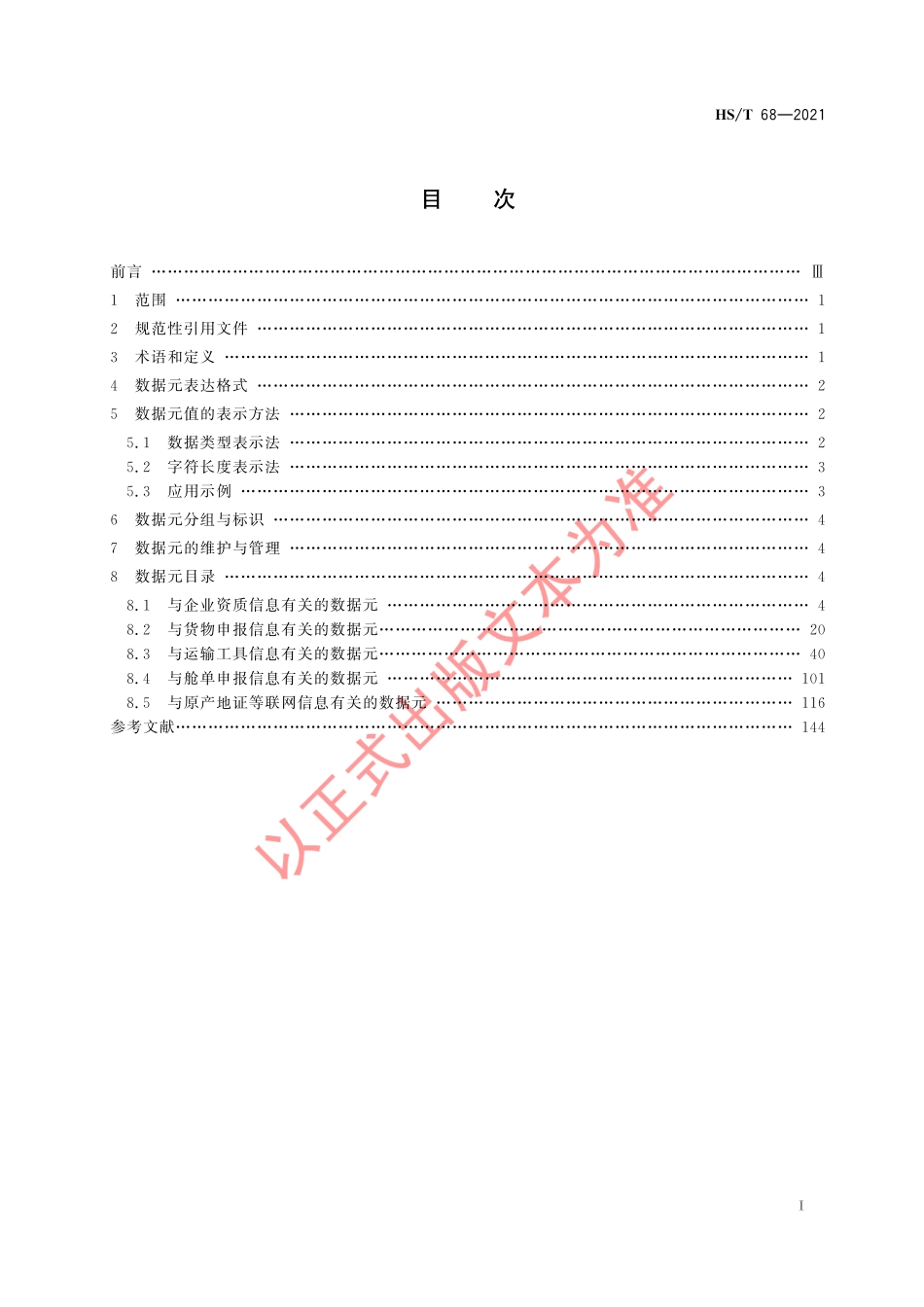 HS/T 68—2021

目　次

前言 …… Ⅲ
1　范围 …… 1
2　规范性引用文件 …… 1
3　术语和定义 …… 1
4　数据元表达格式 …… 2
5　数据元值的表示方法 …… 2
5.1　数据类型表示法 …… 2
5.2　字符长度表示法 …… 3
5.3　应用示例 …… 3
6　数据元分组与标识 …… 4
7　数据元的维护与管理 …… 4
8　数据元目录 …… 4
8.1　与企业资质信息有关的数据元 …… 4
8.2　与货物申报信息有关的数据元 …… 20
8.3　与运输工具信息有关的数据元 …… 40
8.4　与舱单申报信息有关的数据元 …… 101
8.5　与原产地证等联网信息有关的数据元 …… 116
参考文献 …… 144

以正式出版文本为准

I